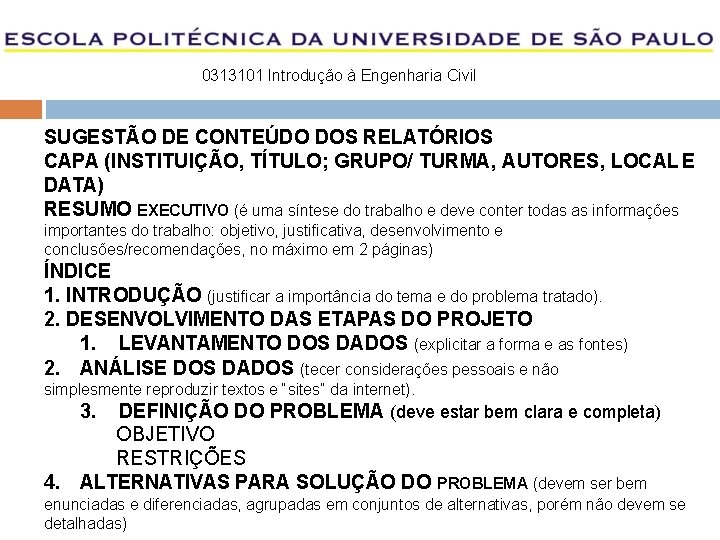 ESCOLA POLITÉCNICA DA UNIVERSIDADE DE SÃO PAULO

0313101 Introdução à Engenharia Civil

SUGESTÃO DE CONTEÚDO DOS RELATÓRIOS
CAPA (INSTITUIÇÃO, TÍTULO; GRUPO/ TURMA, AUTORES, LOCAL E DATA)
RESUMO EXECUTIVO (é uma síntese do trabalho e deve conter todas as informações importantes do trabalho: objetivo, justificativa, desenvolvimento e conclusões/recomendações, no máximo em 2 páginas)
ÍNDICE
1. INTRODUÇÃO (justificar a importância do tema e do problema tratado).
2. DESENVOLVIMENTO DAS ETAPAS DO PROJETO
1. LEVANTAMENTO DOS DADOS (explicitar a forma e as fontes)
2. ANÁLISE DOS DADOS (tecer considerações pessoais e não simplesmente reproduzir textos e "sites" da internet).
3. DEFINIÇÃO DO PROBLEMA (deve estar bem clara e completa)
OBJETIVO
RESTRIÇÕES
4. ALTERNATIVAS PARA SOLUÇÃO DO PROBLEMA (devem ser bem enunciadas e diferenciadas, agrupadas em conjuntos de alternativas, porém não devem se detalhadas)